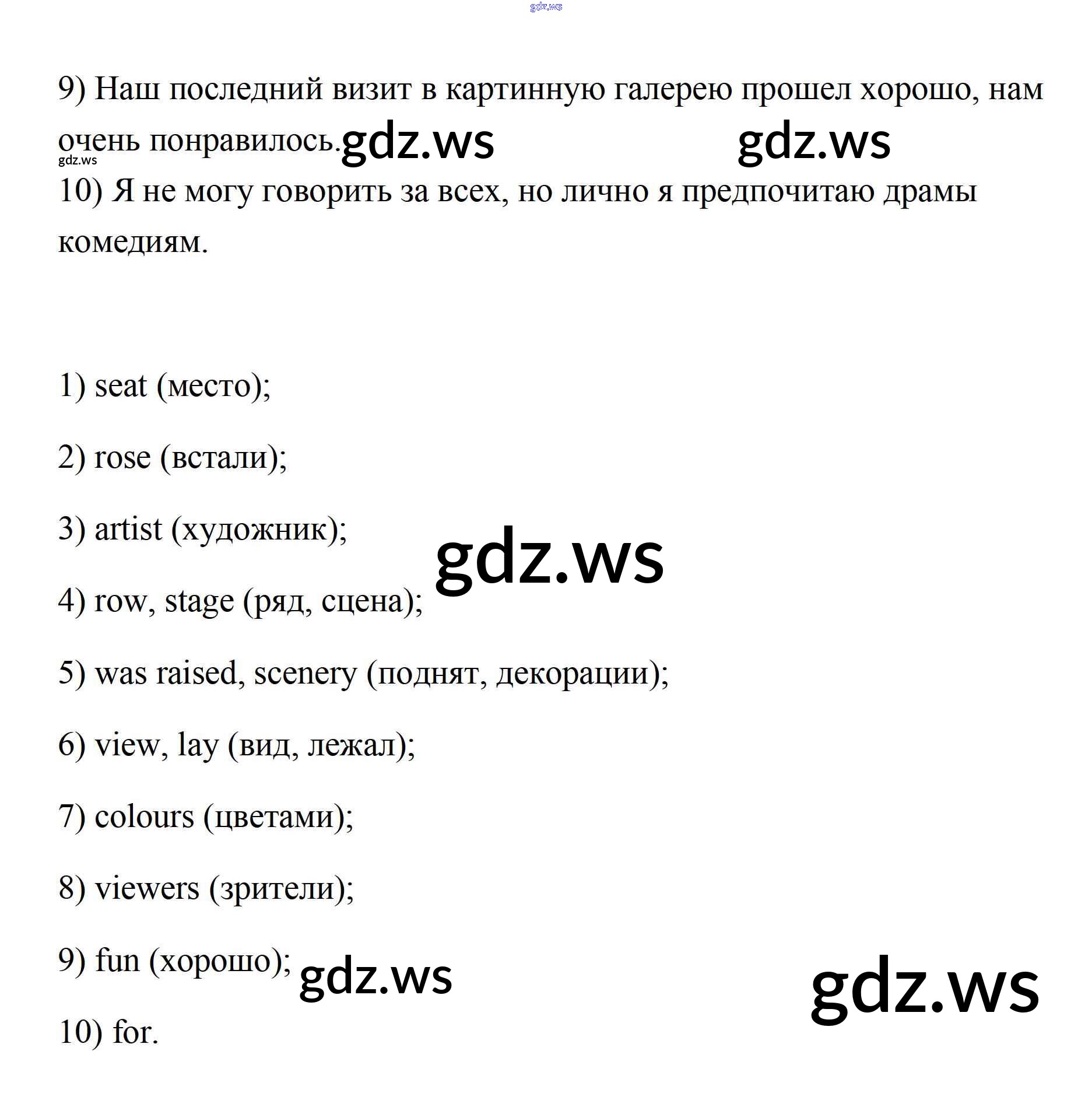 gdz.ws

9) Наш последний визит в картинную галерею прошел хорошо, нам очень понравилось. gdz.ws gdz.ws
gdz.ws
10) Я не могу говорить за всех, но лично я предпочитаю драмы комедиям.

1) seat (место);

2) rose (встали);

3) artist (художник);

gdz.ws

4) row, stage (ряд, сцена);

5) was raised, scenery (поднят, декорации);

6) view, lay (вид, лежал);

7) colours (цветами);

8) viewers (зрители);

9) fun (хорошо); gdz.ws gdz.ws

10) for.